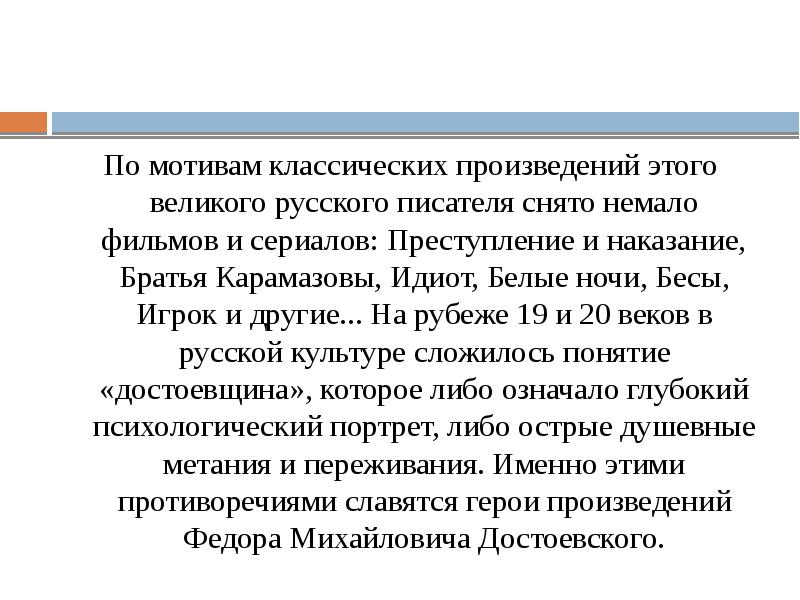 По мотивам классических произведений этого великого русского писателя снято немало фильмов и сериалов: Преступление и наказание, Братья Карамазовы, Идиот, Белые ночи, Бесы, Игрок и другие... На рубеже 19 и 20 веков в русской культуре сложилось понятие «достоевщина», которое либо означало глубокий психологический портрет, либо острые душевные метания и переживания. Именно этими противоречиями славятся герои произведений Федора Михайловича Достоевского.